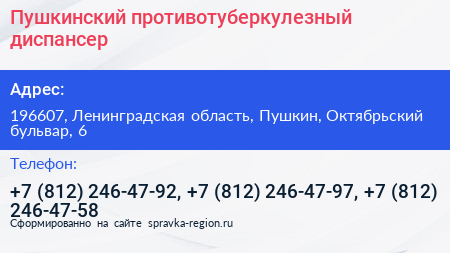 Пушкинский противотуберкулезный диспансер

Адрес:

196607, Ленинградская область, Пушкин, Октябрьский бульвар, 6

Телефон:

+7 (812) 246-47-92, +7 (812) 246-47-97, +7 (812) 246-47-58

Сформированно на сайте spravka-region.ru